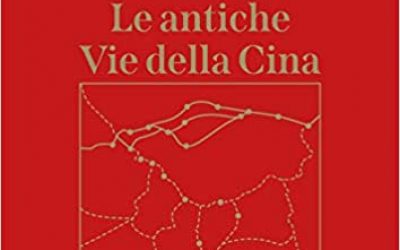 Le antiche
Vie della Cina